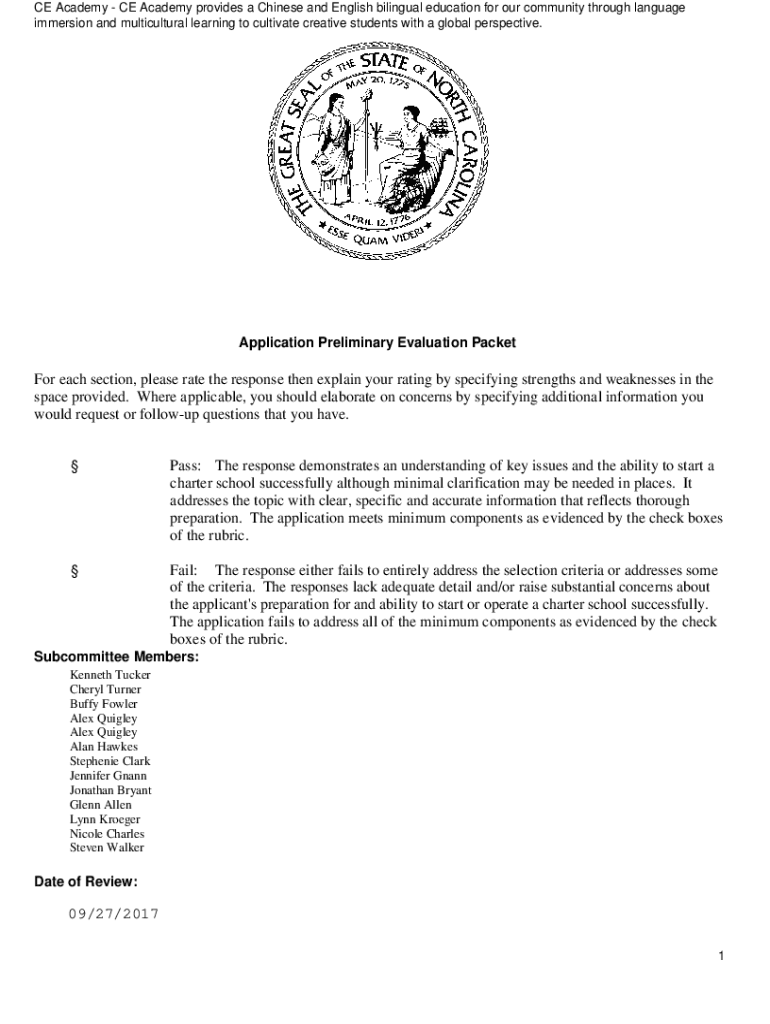 CE Academy - CE Academy provides a Chinese and English bilingual education for our community through language immersion and multicultural learning to cultivate creative students with a global perspective.

THE GREAT SEAL OF THE STATE OF NORTH CAROLINA
MAY 20, 1775
APRIL 12, 1776
ESSE QUAM VIDERI

Application Preliminary Evaluation Packet

For each section, please rate the response then explain your rating by specifying strengths and weaknesses in the space provided. Where applicable, you should elaborate on concerns by specifying additional information you would request or follow-up questions that you have.

§ Pass: The response demonstrates an understanding of key issues and the ability to start a charter school successfully although minimal clarification may be needed in places. It addresses the topic with clear, specific and accurate information that reflects thorough preparation. The application meets minimum components as evidenced by the check boxes of the rubric.

§ Fail: The response either fails to entirely address the selection criteria or addresses some of the criteria. The responses lack adequate detail and/or raise substantial concerns about the applicant's preparation for and ability to start or operate a charter school successfully. The application fails to address all of the minimum components as evidenced by the check boxes of the rubric.

Subcommittee Members:
Kenneth Tucker
Cheryl Turner
Buffy Fowler
Alex Quigley
Alex Quigley
Alan Hawkes
Stephenie Clark
Jennifer Gnann
Jonathan Bryant
Glenn Allen
Lynn Kroeger
Nicole Charles
Steven Walker

Date of Review:
09/27/2017

1